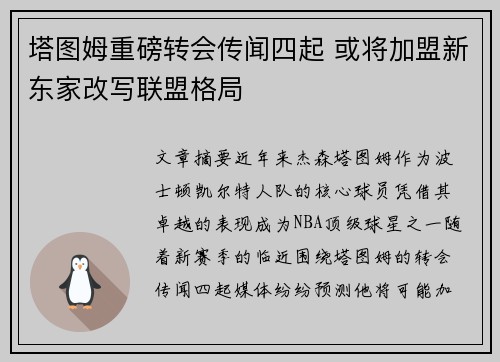 塔图姆重磅转会传闻四起 或将加盟新东家改写联盟格局

文章摘要近年来杰森塔图姆作为波士顿凯尔特人队的核心球员凭借其卓越的表现成为NBA顶级球星之一随着新赛季的临近围绕塔图姆的转会传闻四起媒体纷纷预测他将可能加